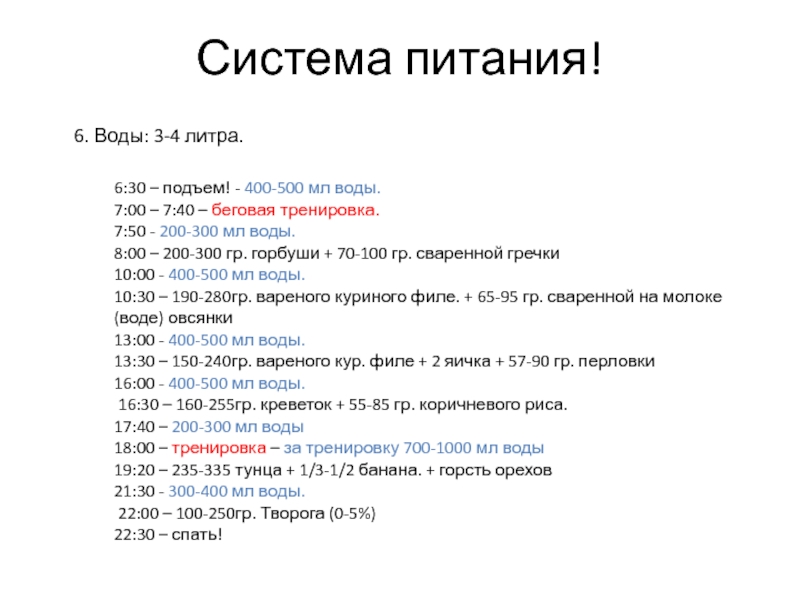 Система питания!

6. Воды: 3-4 литра.

6:30 – подъем! - 400-500 мл воды.
7:00 – 7:40 – беговая тренировка.
7:50 - 200-300 мл воды.
8:00 – 200-300 гр. горбуши + 70-100 гр. сваренной гречки
10:00 - 400-500 мл воды.
10:30 – 190-280гр. вареного куриного филе. + 65-95 гр. сваренной на молоке (воде) овсянки
13:00 - 400-500 мл воды.
13:30 – 150-240гр. вареного кур. филе + 2 яичка + 57-90 гр. перловки
16:00 - 400-500 мл воды.
16:30 – 160-255гр. креветок + 55-85 гр. коричневого риса.
17:40 – 200-300 мл воды
18:00 – тренировка – за тренировку 700-1000 мл воды
19:20 – 235-335 тунца + 1/3-1/2 банана. + горсть орехов
21:30 - 300-400 мл воды.
22:00 – 100-250гр. Творога (0-5%)
22:30 – спать!